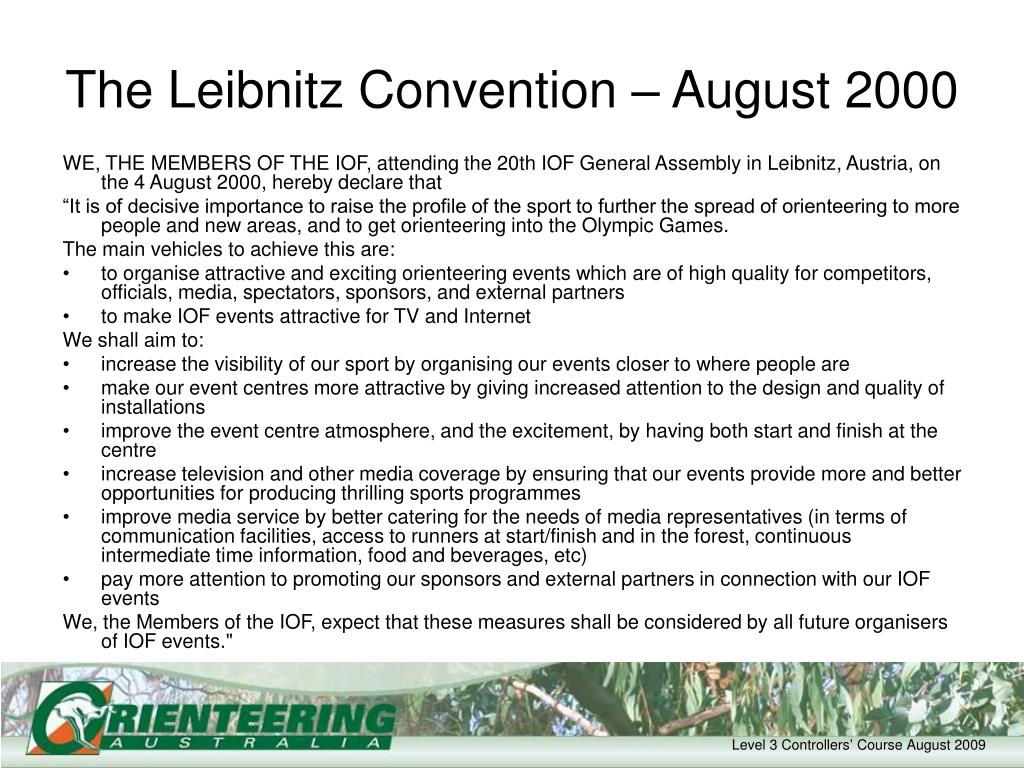 The Leibnitz Convention – August 2000

WE, THE MEMBERS OF THE IOF, attending the 20th IOF General Assembly in Leibnitz, Austria, on the 4 August 2000, hereby declare that

“It is of decisive importance to raise the profile of the sport to further the spread of orienteering to more people and new areas, and to get orienteering into the Olympic Games.

The main vehicles to achieve this are:

• to organise attractive and exciting orienteering events which are of high quality for competitors, officials, media, spectators, sponsors, and external partners
• to make IOF events attractive for TV and Internet

We shall aim to:

• increase the visibility of our sport by organising our events closer to where people are
• make our event centres more attractive by giving increased attention to the design and quality of installations
• improve the event centre atmosphere, and the excitement, by having both start and finish at the centre
• increase television and other media coverage by ensuring that our events provide more and better opportunities for producing thrilling sports programmes
• improve media service by better catering for the needs of media representatives (in terms of communication facilities, access to runners at start/finish and in the forest, continuous intermediate time information, food and beverages, etc)
• pay more attention to promoting our sponsors and external partners in connection with our IOF events

We, the Members of the IOF, expect that these measures shall be considered by all future organisers of IOF events."

ORIENTEERING AUSTRALIA

Level 3 Controllers’ Course August 2009